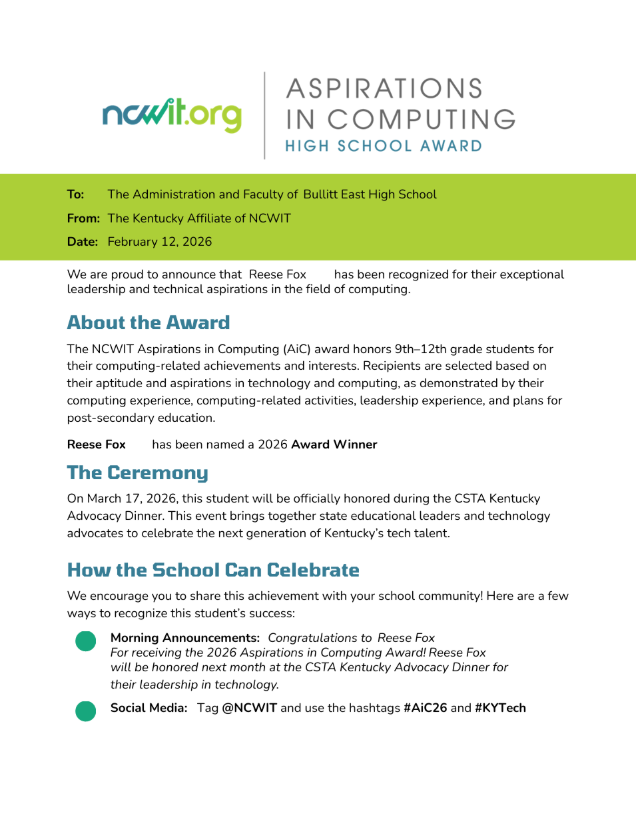 ncwit.org

ASPIRATIONS IN COMPUTING
HIGH SCHOOL AWARD

To: The Administration and Faculty of Bullitt East High School

From: The Kentucky Affiliate of NCWIT

Date: February 12, 2026

We are proud to announce that Reese Fox has been recognized for their exceptional leadership and technical aspirations in the field of computing.

About the Award

The NCWIT Aspirations in Computing (AiC) award honors 9th–12th grade students for their computing-related achievements and interests. Recipients are selected based on their aptitude and aspirations in technology and computing, as demonstrated by their computing experience, computing-related activities, leadership experience, and plans for post-secondary education.

Reese Fox has been named a 2026 Award Winner

The Ceremony

On March 17, 2026, this student will be officially honored during the CSTA Kentucky Advocacy Dinner. This event brings together state educational leaders and technology advocates to celebrate the next generation of Kentucky's tech talent.

How the School Can Celebrate

We encourage you to share this achievement with your school community! Here are a few ways to recognize this student's success:

Morning Announcements: Congratulations to Reese Fox For receiving the 2026 Aspirations in Computing Award! Reese Fox will be honored next month at the CSTA Kentucky Advocacy Dinner for their leadership in technology.

Social Media: Tag @NCWIT and use the hashtags #AiC26 and #KYTech